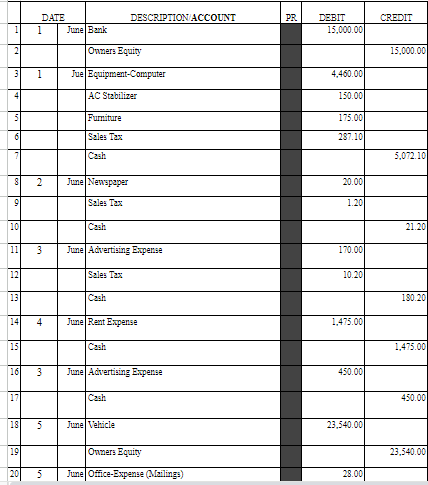 | | DATE | | DESCRIPTION/ACCOUNT | PR | DEBIT | CREDIT |
|---|---|---|---|---|---|---|
| 1 | 1 | June | Bank | | 15,000.00 | |
| 2 | | | Owners Equity | | | 15,000.00 |
| 3 | 1 | Jue | Equipment-Computer | | 4,460.00 | |
| 4 | | | AC Stabilizer | | 150.00 | |
| 5 | | | Furniture | | 175.00 | |
| 6 | | | Sales Tax | | 287.10 | |
| 7 | | | Cash | | | 5,072.10 |
| 8 | 2 | June | Newspaper | | 20.00 | |
| 9 | | | Sales Tax | | 1.20 | |
| 10 | | | Cash | | | 21.20 |
| 11 | 3 | June | Advertising Expense | | 170.00 | |
| 12 | | | Sales Tax | | 10.20 | |
| 13 | | | Cash | | | 180.20 |
| 14 | 4 | June | Rent Expense | | 1,475.00 | |
| 15 | | | Cash | | | 1,475.00 |
| 16 | 3 | June | Advertising Expense | | 450.00 | |
| 17 | | | Cash | | | 450.00 |
| 18 | 5 | June | Vehicle | | 23,540.00 | |
| 19 | | | Owners Equity | | | 23,540.00 |
| 20 | 5 | June | Office-Expense (Mailings) | | 28.00 | |